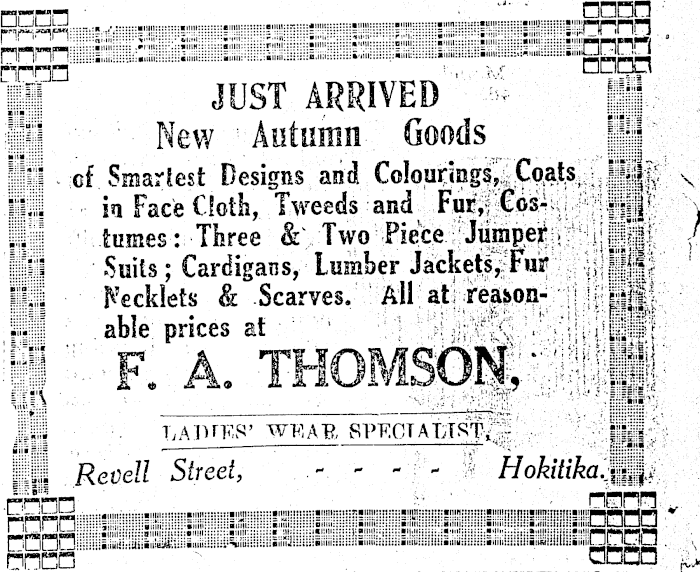 JUST ARRIVED
New Autumn Goods

of Smartest Designs and Colourings, Coats in Face Cloth, Tweeds and Fur, Costumes: Three & Two Piece Jumper Suits; Cardigans, Lumber Jackets, Fur Necklets & Scarves. All at reasonable prices at

F. A. THOMSON,

LADIES' WEAR SPECIALIST,

Revell Street, - - - - Hokitika.